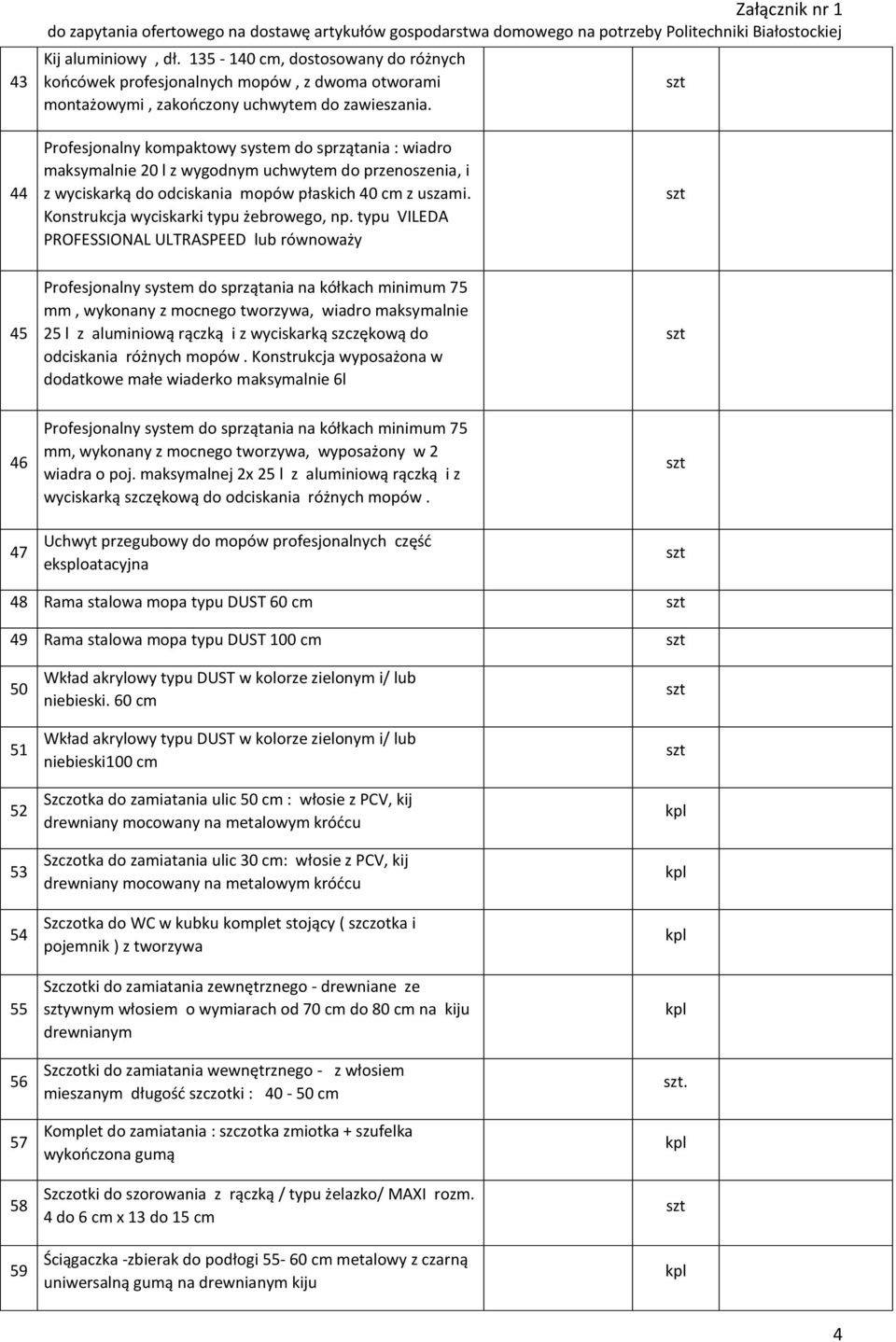 Załącznik nr 1
do zapytania ofertowego na dostawę artykułów gospodarstwa domowego na potrzeby Politechniki Białostockiej

| | | | |
|---|---|---|---|
| 43 | Kij aluminiowy , dł. 135 - 140 cm, dostosowany do różnych końcówek profesjonalnych mopów , z dwoma otworami montażowymi , zakończony uchwytem do zawieszania. | szt | |
| 44 | Profesjonalny kompaktowy system do sprzątania : wiadro maksymalnie 20 l z wygodnym uchwytem do przenoszenia, i z wyciskarką do odciskania mopów płaskich 40 cm z uszami. Konstrukcja wyciskarki typu żebrowego, np. typu VILEDA PROFESSIONAL ULTRASPEED lub równoważy | szt | |
| 45 | Profesjonalny system do sprzątania na kółkach minimum 75 mm , wykonany z mocnego tworzywa, wiadro maksymalnie 25 l z aluminiową rączką i z wyciskarką szczękową do odciskania różnych mopów . Konstrukcja wyposażona w dodatkowe małe wiaderko maksymalnie 6l | szt | |
| 46 | Profesjonalny system do sprzątania na kółkach minimum 75 mm, wykonany z mocnego tworzywa, wyposażony w 2 wiadra o poj. maksymalnej 2x 25 l z aluminiową rączką i z wyciskarką szczękową do odciskania różnych mopów . | szt | |
| 47 | Uchwyt przegubowy do mopów profesjonalnych część eksploatacyjna | szt | |
| 48 | Rama stalowa mopa typu DUST 60 cm | szt | |
| 49 | Rama stalowa mopa typu DUST 100 cm | szt | |
| 50 | Wkład akrylowy typu DUST w kolorze zielonym i/ lub niebieski. 60 cm | szt | |
| 51 | Wkład akrylowy typu DUST w kolorze zielonym i/ lub niebieski100 cm | szt | |
| 52 | Szczotka do zamiatania ulic 50 cm : włosie z PCV, kij drewniany mocowany na metalowym króćcu | kpl | |
| 53 | Szczotka do zamiatania ulic 30 cm: włosie z PCV, kij drewniany mocowany na metalowym króćcu | kpl | |
| 54 | Szczotka do WC w kubku komplet stojący ( szczotka i pojemnik ) z tworzywa | kpl | |
| 55 | Szczotki do zamiatania zewnętrznego - drewniane ze sztywnym włosiem o wymiarach od 70 cm do 80 cm na kiju drewnianym | kpl | |
| 56 | Szczotki do zamiatania wewnętrznego - z włosiem mieszanym długość szczotki : 40 - 50 cm | szt. | |
| 57 | Komplet do zamiatania : szczotka zmiotka + szufelka wykończona gumą | kpl | |
| 58 | Szczotki do szorowania z rączką / typu żelazko/ MAXI rozm. 4 do 6 cm x 13 do 15 cm | szt | |
| 59 | Ściągaczka -zbierak do podłogi 55- 60 cm metalowy z czarną uniwersalną gumą na drewnianym kiju | kpl | |

4